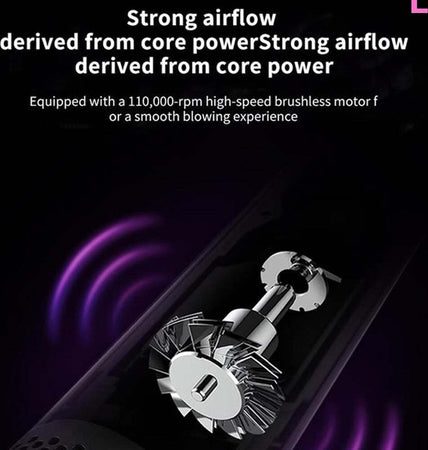 Strong airflow
derived from core powerStrong airflow
derived from core power

Equipped with a 110,000-rpm high-speed brushless motor f
or a smooth blowing experience